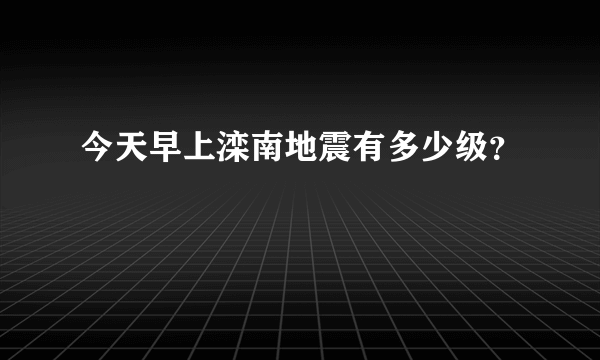 今天早上滦南地震有多少级?